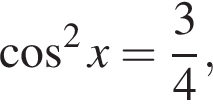 $\cos^2 x = \frac{3}{4},$